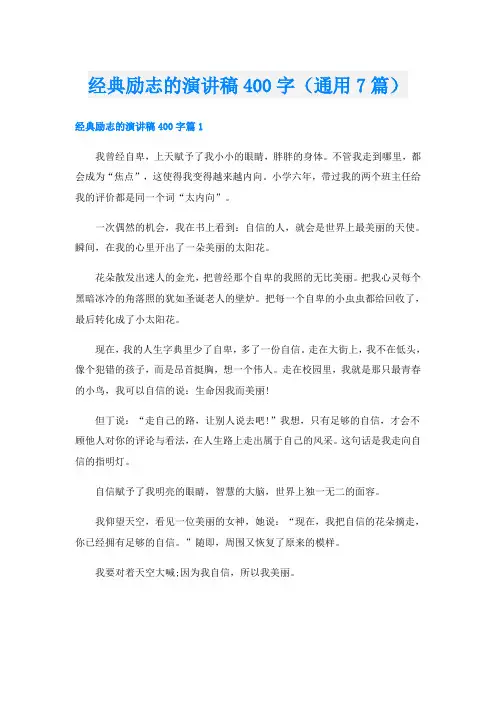 经典励志的演讲稿400字（通用7篇）

经典励志的演讲稿400字篇1

我曾经自卑，上天赋予了我小小的眼睛，胖胖的身体。不管我走到哪里，都会成为“焦点”，这使得我变得越来越内向。小学六年，带过我的两个班主任给我的评价都是同一个词“太内向”。

一次偶然的机会，我在书上看到：自信的人，就会是世界上最美丽的天使。瞬间，在我的心里开出了一朵美丽的太阳花。

花朵散发出迷人的金光，把曾经那个自卑的我照的无比美丽。把我心灵每个黑暗冰冷的角落照的犹如圣诞老人的壁炉。把每一个自卑的小虫虫都给回收了，最后转化成了小太阳花。

现在，我的人生字典里少了自卑，多了一份自信。走在大街上，我不在低头，像个犯错的孩子，而是昂首挺胸，想一个伟人。走在校园里，我就是那只最青春的小鸟，我可以自信的说：生命因我而美丽!

但丁说：“走自己的路，让别人说去吧!”我想，只有足够的自信，才会不顾他人对你的评论与看法，在人生路上走出属于自己的风采。这句话是我走向自信的指明灯。

自信赋予了我明亮的眼睛，智慧的大脑，世界上独一无二的面容。

我仰望天空，看见一位美丽的女神，她说：“现在，我把自信的花朵摘走，你已经拥有足够的自信。”随即，周围又恢复了原来的模样。

我要对着天空大喊:因为我自信，所以我美丽。